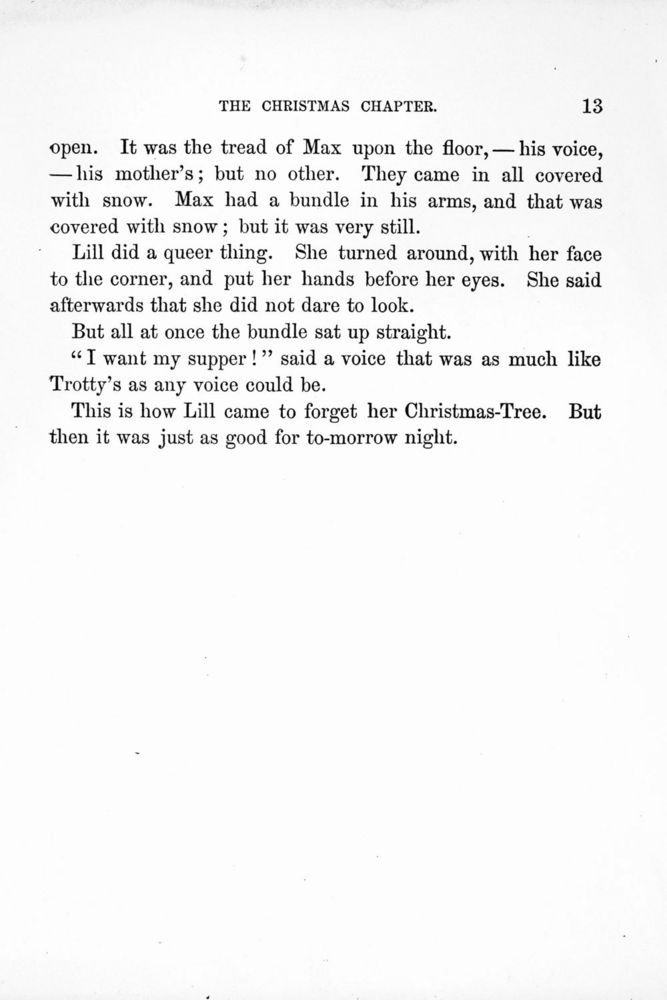 THE CHRISTMAS CHAPTER. 13

open. It was the tread of Max upon the floor, — his voice, — his mother's; but no other. They came in all covered with snow. Max had a bundle in his arms, and that was covered with snow; but it was very still.

Lill did a queer thing. She turned around, with her face to the corner, and put her hands before her eyes. She said afterwards that she did not dare to look.

But all at once the bundle sat up straight.

"I want my supper!" said a voice that was as much like Trotty's as any voice could be.

This is how Lill came to forget her Christmas-Tree. But then it was just as good for to-morrow night.